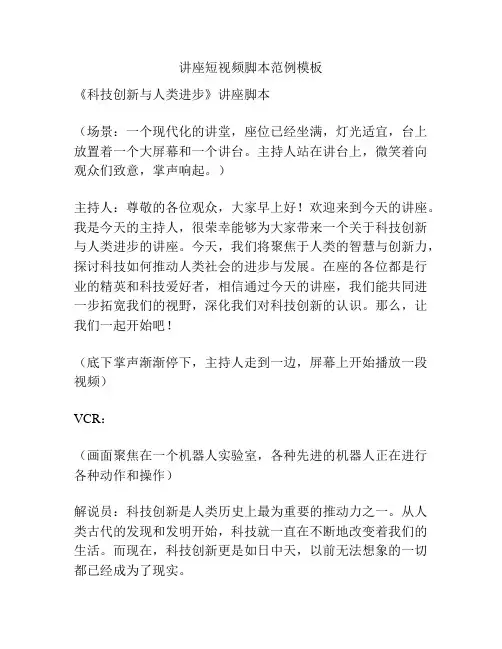 讲座短视频脚本范例模板

《科技创新与人类进步》讲座脚本

（场景：一个现代化的讲堂，座位已经坐满，灯光适宜，台上放置着一个大屏幕和一个讲台。主持人站在讲台上，微笑着向观众们致意，掌声响起。）

主持人：尊敬的各位观众，大家早上好！欢迎来到今天的讲座。我是今天的主持人，很荣幸能够为大家带来一个关于科技创新与人类进步的讲座。今天，我们将聚焦于人类的智慧与创新力，探讨科技如何推动人类社会的进步与发展。在座的各位都是行业的精英和科技爱好者，相信通过今天的讲座，我们能共同进一步拓宽我们的视野，深化我们对科技创新的认识。那么，让我们一起开始吧！

（底下掌声渐渐停下，主持人走到一边，屏幕上开始播放一段视频）

VCR：

（画面聚焦在一个机器人实验室，各种先进的机器人正在进行各种动作和操作）

解说员：科技创新是人类历史上最为重要的推动力之一。从人类古代的发现和发明开始，科技就一直在不断地改变着我们的生活。而现在，科技创新更是如日中天，以前无法想象的一切都已经成为了现实。